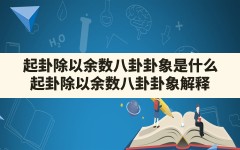 $H_2O$

起卦除以余数八卦卦象是什么
起卦除以余数八卦卦象解释